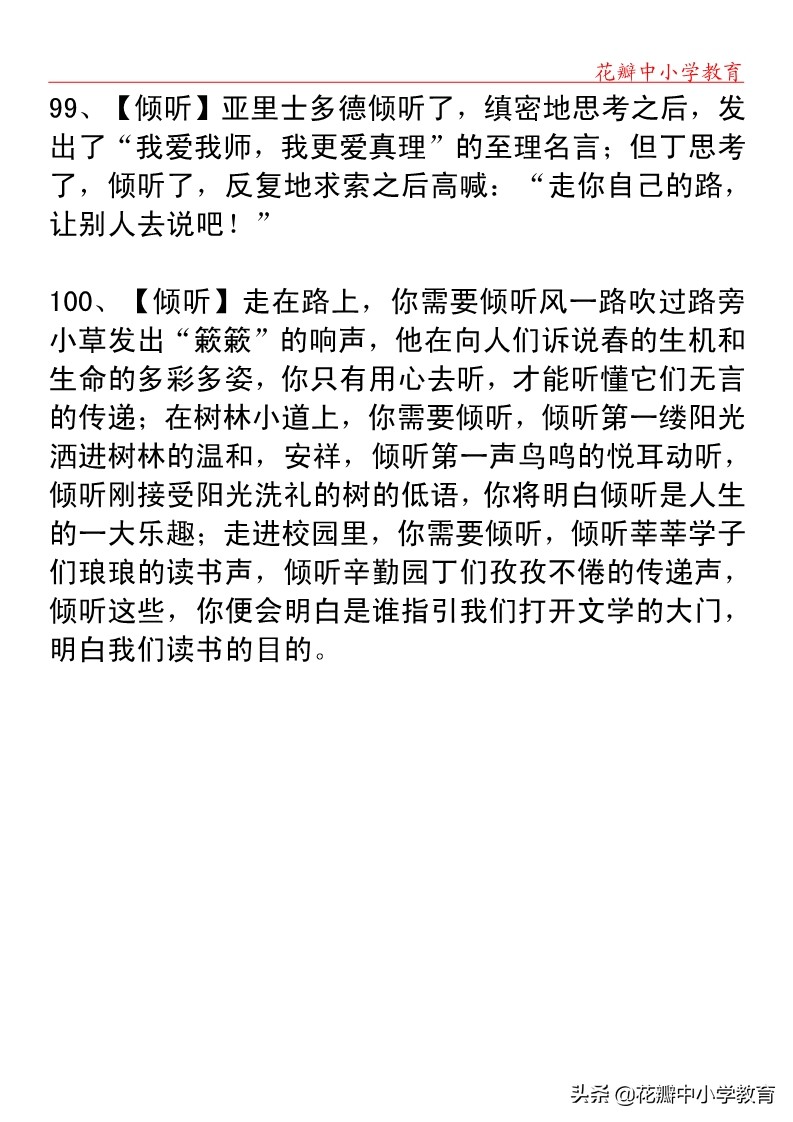 花瓣中小学教育

99、【倾听】亚里士多德倾听了，缜密地思考之后，发出了“我爱我师，我更爱真理”的至理名言；但丁思考了，倾听了，反复地求索之后高喊：“走你自己的路，让别人去说吧！”

100、【倾听】走在路上，你需要倾听风一路吹过路旁小草发出“簌簌”的响声，他在向人们诉说春的生机和生命的多彩多姿，你只有用心去听，才能听懂它们无言的传递；在树林小道上，你需要倾听，倾听第一缕阳光洒进树林的温和，安祥，倾听第一声鸟鸣的悦耳动听，倾听刚接受阳光洗礼的树的低语，你将明白倾听是人生的一大乐趣；走进校园里，你需要倾听，倾听莘莘学子们琅琅的读书声，倾听辛勤园丁们孜孜不倦的传递声，倾听这些，你便会明白是谁指引我们打开文学的大门，明白我们读书的目的。

头条 @花瓣中小学教育